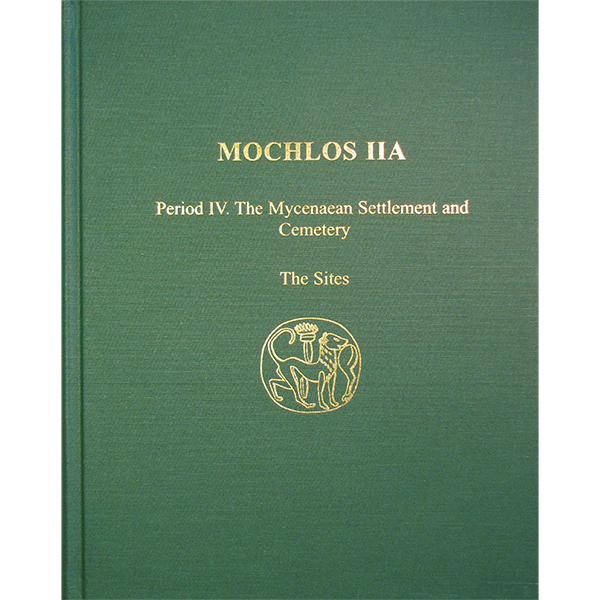 MOCHLOS IIA

Period IV. The Mycenaean Settlement and Cemetery

The Sites